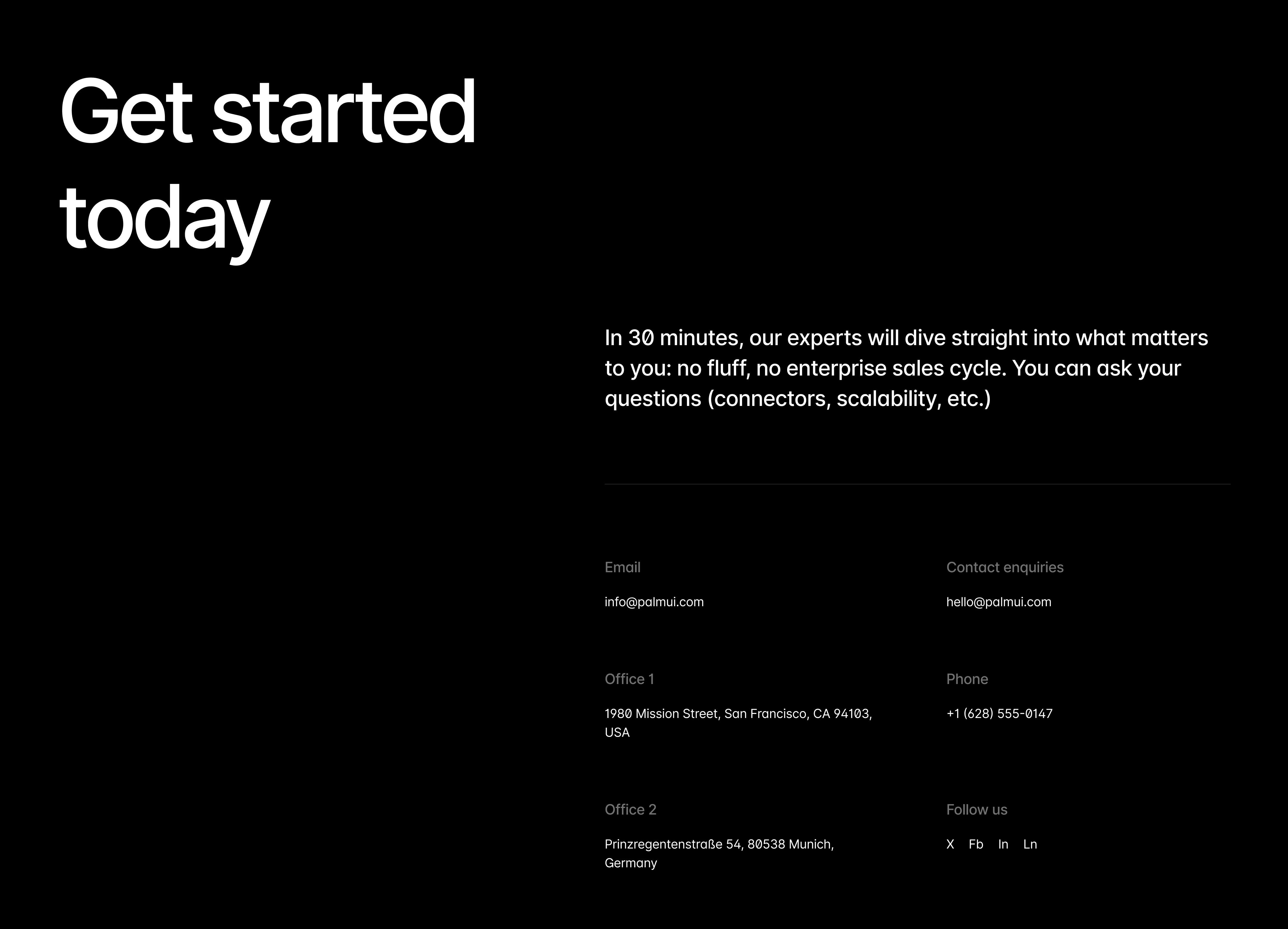 Get started today

In 30 minutes, our experts will dive straight into what matters to you: no fluff, no enterprise sales cycle. You can ask your questions (connectors, scalability, etc.)

Email

info@palmui.com

Contact enquiries

hello@palmui.com

Office 1

1980 Mission Street, San Francisco, CA 94103, USA

Phone

+1 (628) 555-0147

Office 2

Prinzregentenstraße 54, 80538 Munich, Germany

Follow us

X Fb In Ln